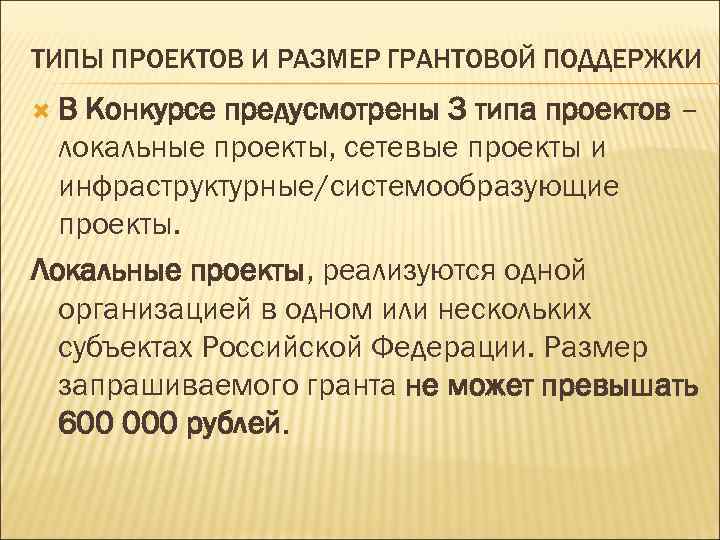 ТИПЫ ПРОЕКТОВ И РАЗМЕР ГРАНТОВОЙ ПОДДЕРЖКИ

В Конкурсе предусмотрены 3 типа проектов – локальные проекты, сетевые проекты и инфраструктурные/системообразующие проекты.

Локальные проекты, реализуются одной организацией в одном или нескольких субъектах Российской Федерации. Размер запрашиваемого гранта не может превышать 600 000 рублей.